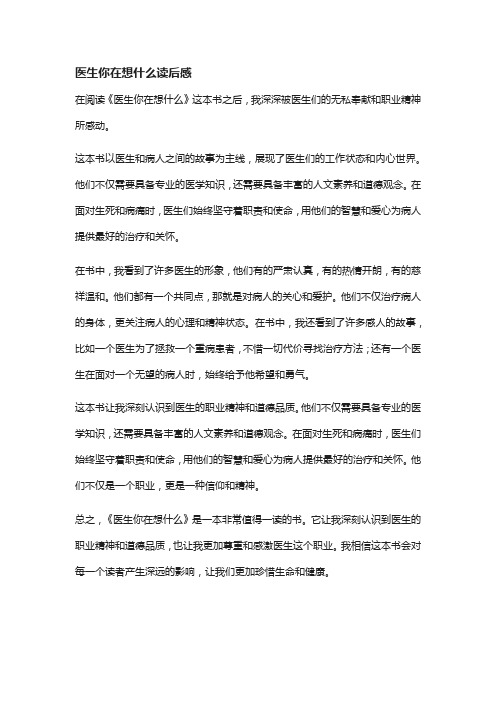 医生你在想什么读后感

在阅读《医生你在想什么》这本书之后，我深深被医生们的无私奉献和职业精神所感动。

这本书以医生和病人之间的故事为主线，展现了医生们的工作状态和内心世界。他们不仅需要具备专业的医学知识，还需要具备丰富的人文素养和道德观念。在面对生死和病痛时，医生们始终坚守着职责和使命，用他们的智慧和爱心为病人提供最好的治疗和关怀。

在书中，我看到了许多医生的形象，他们有的严肃认真，有的热情开朗，有的慈祥温和。他们都有一个共同点，那就是对病人的关心和爱护。他们不仅治疗病人的身体，更关注病人的心理和精神状态。在书中，我还看到了许多感人的故事，比如一个医生为了拯救一个重病患者，不惜一切代价寻找治疗方法；还有一个医生在面对一个无望的病人时，始终给予他希望和勇气。

这本书让我深刻认识到医生的职业精神和道德品质。他们不仅需要具备专业的医学知识，还需要具备丰富的人文素养和道德观念。在面对生死和病痛时，医生们始终坚守着职责和使命，用他们的智慧和爱心为病人提供最好的治疗和关怀。他们不仅是一个职业，更是一种信仰和精神。

总之，《医生你在想什么》是一本非常值得一读的书。它让我深刻认识到医生的职业精神和道德品质，也让我更加尊重和感激医生这个职业。我相信这本书会对每一个读者产生深远的影响，让我们更加珍惜生命和健康。